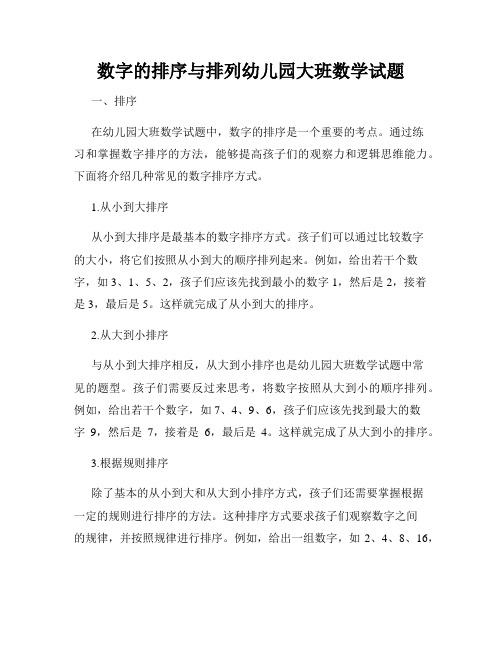 数字的排序与排列幼儿园大班数学试题

一、排序

在幼儿园大班数学试题中，数字的排序是一个重要的考点。通过练习和掌握数字排序的方法，能够提高孩子们的观察力和逻辑思维能力。下面将介绍几种常见的数字排序方式。

1.从小到大排序

从小到大排序是最基本的数字排序方式。孩子们可以通过比较数字的大小，将它们按照从小到大的顺序排列起来。例如，给出若干个数字，如 3、1、5、2，孩子们应该先找到最小的数字 1，然后是 2，接着是 3，最后是 5。这样就完成了从小到大的排序。

2.从大到小排序

与从小到大排序相反，从大到小排序也是幼儿园大班数学试题中常见的题型。孩子们需要反过来思考，将数字按照从大到小的顺序排列。例如，给出若干个数字，如 7、4、9、6，孩子们应该先找到最大的数字 9，然后是 7，接着是 6，最后是 4。这样就完成了从大到小的排序。

3.根据规则排序

除了基本的从小到大和从大到小排序方式，孩子们还需要掌握根据一定的规则进行排序的方法。这种排序方式要求孩子们观察数字之间的规律，并按照规律进行排序。例如，给出一组数字，如 2、4、8、16，